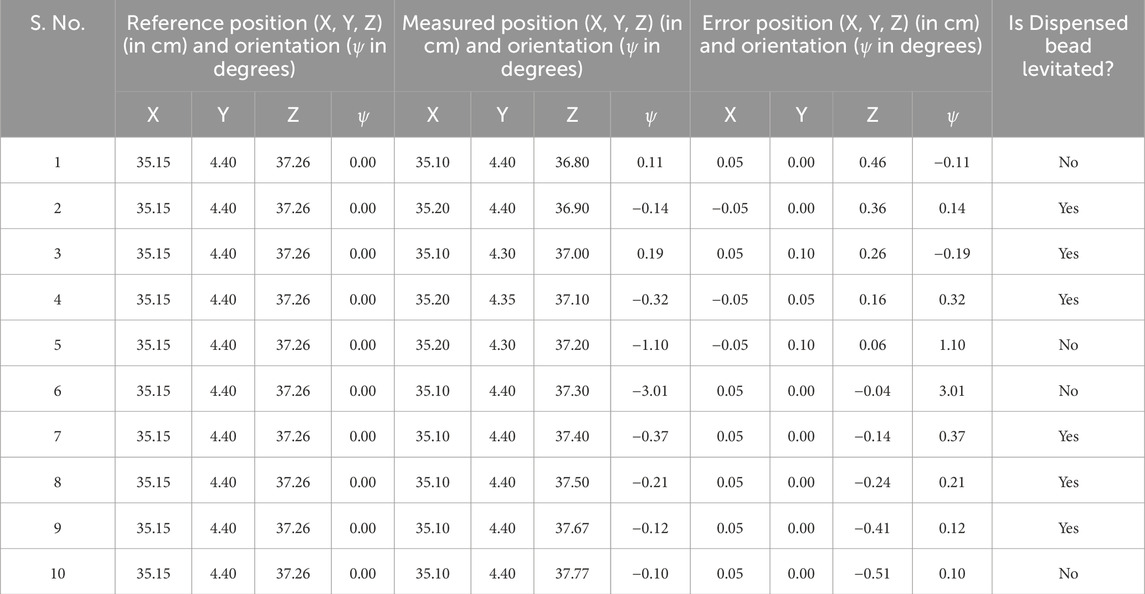 | S. No. | Reference position (X, Y, Z) (in cm) and orientation ($\psi$ in degrees) | | | | Measured position (X, Y, Z) (in cm) and orientation ($\psi$ in degrees) | | | | Error position (X, Y, Z) (in cm) and orientation ($\psi$ in degrees) | | | | Is Dispensed bead levitated? |
|---|---|---|---|---|---|---|---|---|---|---|---|---|---|
| | X | Y | Z | $\psi$ | X | Y | Z | $\psi$ | X | Y | Z | $\psi$ | |
| 1 | 35.15 | 4.40 | 37.26 | 0.00 | 35.10 | 4.40 | 36.80 | 0.11 | 0.05 | 0.00 | 0.46 | −0.11 | No |
| 2 | 35.15 | 4.40 | 37.26 | 0.00 | 35.20 | 4.40 | 36.90 | −0.14 | −0.05 | 0.00 | 0.36 | 0.14 | Yes |
| 3 | 35.15 | 4.40 | 37.26 | 0.00 | 35.10 | 4.30 | 37.00 | 0.19 | 0.05 | 0.10 | 0.26 | −0.19 | Yes |
| 4 | 35.15 | 4.40 | 37.26 | 0.00 | 35.20 | 4.35 | 37.10 | −0.32 | −0.05 | 0.05 | 0.16 | 0.32 | Yes |
| 5 | 35.15 | 4.40 | 37.26 | 0.00 | 35.20 | 4.30 | 37.20 | −1.10 | −0.05 | 0.10 | 0.06 | 1.10 | No |
| 6 | 35.15 | 4.40 | 37.26 | 0.00 | 35.10 | 4.40 | 37.30 | −3.01 | 0.05 | 0.00 | −0.04 | 3.01 | No |
| 7 | 35.15 | 4.40 | 37.26 | 0.00 | 35.10 | 4.40 | 37.40 | −0.37 | 0.05 | 0.00 | −0.14 | 0.37 | Yes |
| 8 | 35.15 | 4.40 | 37.26 | 0.00 | 35.10 | 4.40 | 37.50 | −0.21 | 0.05 | 0.00 | −0.24 | 0.21 | Yes |
| 9 | 35.15 | 4.40 | 37.26 | 0.00 | 35.10 | 4.40 | 37.67 | −0.12 | 0.05 | 0.00 | −0.41 | 0.12 | Yes |
| 10 | 35.15 | 4.40 | 37.26 | 0.00 | 35.10 | 4.40 | 37.77 | −0.10 | 0.05 | 0.00 | −0.51 | 0.10 | No |